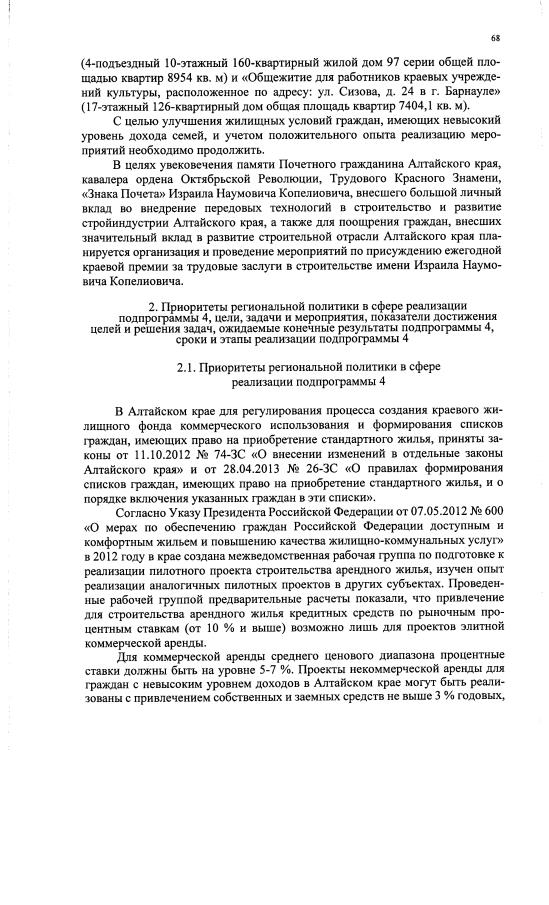 68

(4-подъездный 10-этажный 160-квартирный жилой дом 97 серии общей площадью квартир 8954 кв. м) и «Общежитие для работников краевых учреждений культуры, расположенное по адресу: ул. Сизова, д. 24 в г. Барнауле» (17-этажный 126-квартирный дом общая площадь квартир 7404,1 кв. м).

С целью улучшения жилищных условий граждан, имеющих невысокий уровень дохода семей, и учетом положительного опыта реализацию мероприятий необходимо продолжить.

В целях увековечения памяти Почетного гражданина Алтайского края, кавалера ордена Октябрьской Революции, Трудового Красного Знамени, «Знака Почета» Израила Наумовича Копелиовича, внесшего большой личный вклад во внедрение передовых технологий в строительство и развитие стройиндустрии Алтайского края, а также для поощрения граждан, внесших значительный вклад в развитие строительной отрасли Алтайского края планируется организация и проведение мероприятий по присуждению ежегодной краевой премии за трудовые заслуги в строительстве имени Израила Наумовича Копелиовича.

2. Приоритеты региональной политики в сфере реализации подпрограммы 4, цели, задачи и мероприятия, показатели достижения целей и решения задач, ожидаемые конечные результаты подпрограммы 4, сроки и этапы реализации подпрограммы 4

2.1. Приоритеты региональной политики в сфере реализации подпрограммы 4

В Алтайском крае для регулирования процесса создания краевого жилищного фонда коммерческого использования и формирования списков граждан, имеющих право на приобретение стандартного жилья, приняты законы от 11.10.2012 № 74-ЗС «О внесении изменений в отдельные законы Алтайского края» и от 28.04.2013 № 26-ЗС «О правилах формирования списков граждан, имеющих право на приобретение стандартного жилья, и о порядке включения указанных граждан в эти списки».

Согласно Указу Президента Российской Федерации от 07.05.2012 № 600 «О мерах по обеспечению граждан Российской Федерации доступным и комфортным жильем и повышению качества жилищно-коммунальных услуг» в 2012 году в крае создана межведомственная рабочая группа по подготовке к реализации пилотного проекта строительства арендного жилья, изучен опыт реализации аналогичных пилотных проектов в других субъектах. Проведенные рабочей группой предварительные расчеты показали, что привлечение для строительства арендного жилья кредитных средств по рыночным процентным ставкам (от 10 % и выше) возможно лишь для проектов элитной коммерческой аренды.

Для коммерческой аренды среднего ценового диапазона процентные ставки должны быть на уровне 5-7 %. Проекты некоммерческой аренды для граждан с невысоким уровнем доходов в Алтайском крае могут быть реализованы с привлечением собственных и заемных средств не выше 3 % годовых,